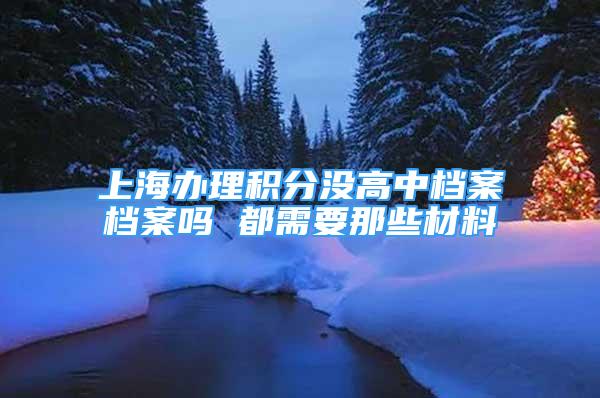 上海办理积分没高中档案档案吗 都需要那些材料